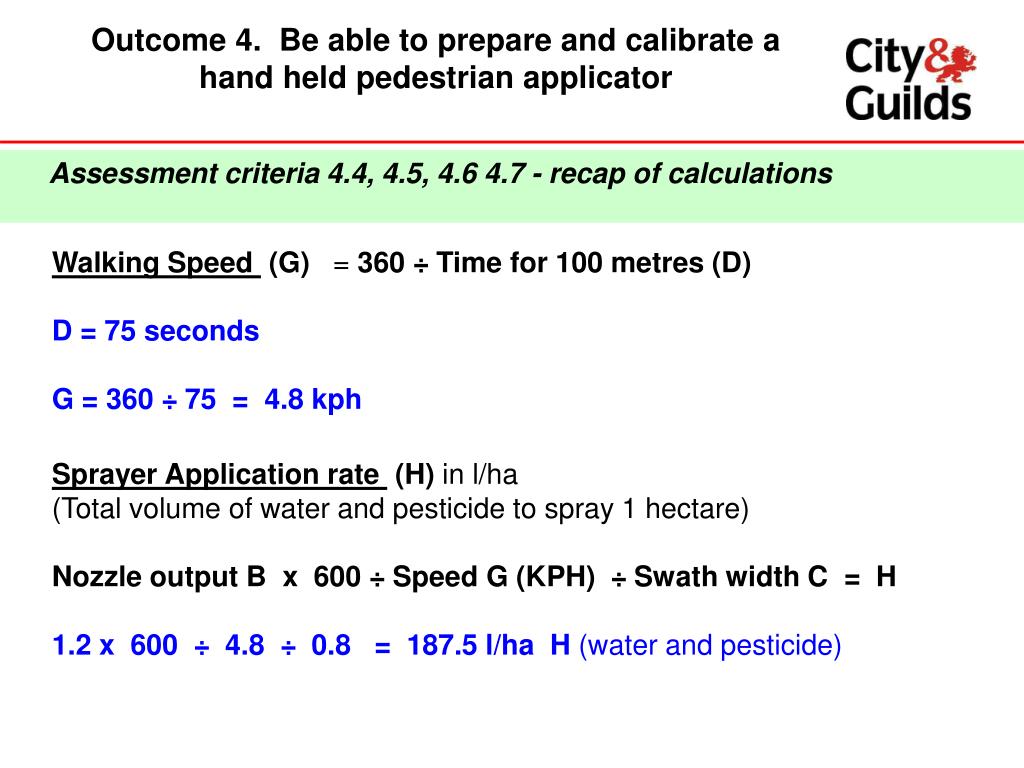 Outcome 4. Be able to prepare and calibrate a hand held pedestrian applicator

City & Guilds

Assessment criteria 4.4, 4.5, 4.6 4.7 - recap of calculations

Walking Speed (G) = 360 ÷ Time for 100 metres (D)

D = 75 seconds

G = 360 ÷ 75 = 4.8 kph

Sprayer Application rate (H) in l/ha
(Total volume of water and pesticide to spray 1 hectare)

Nozzle output B x 600 ÷ Speed G (KPH) ÷ Swath width C = H

1.2 x 600 ÷ 4.8 ÷ 0.8 = 187.5 l/ha H (water and pesticide)